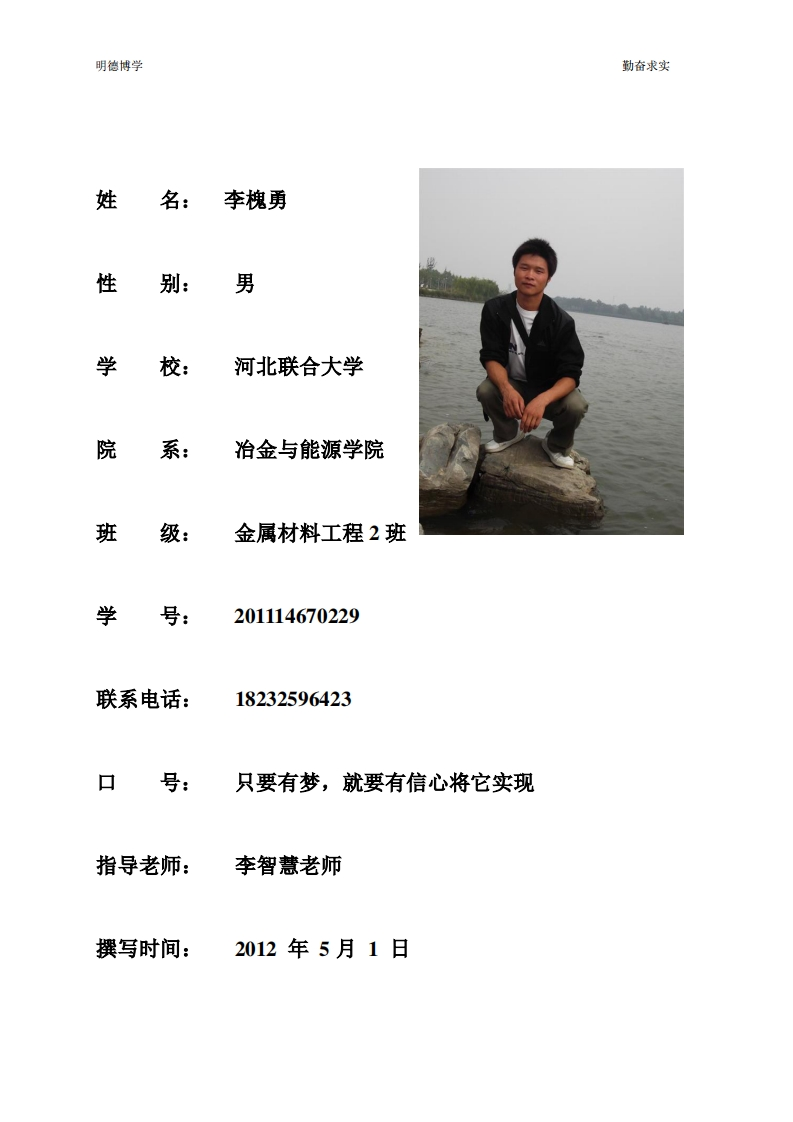 明德博学 勤奋求实

姓　　名：　李槐勇

性　　别：　男

学　　校：　河北联合大学

院　　系：　冶金与能源学院

班　　级：　金属材料工程 2 班

学　　号：　201114670229

联系电话：　18232596423

口　　号：　只要有梦，就要有信心将它实现

指导老师：　李智慧老师

撰写时间：　2012 年 5 月 1 日